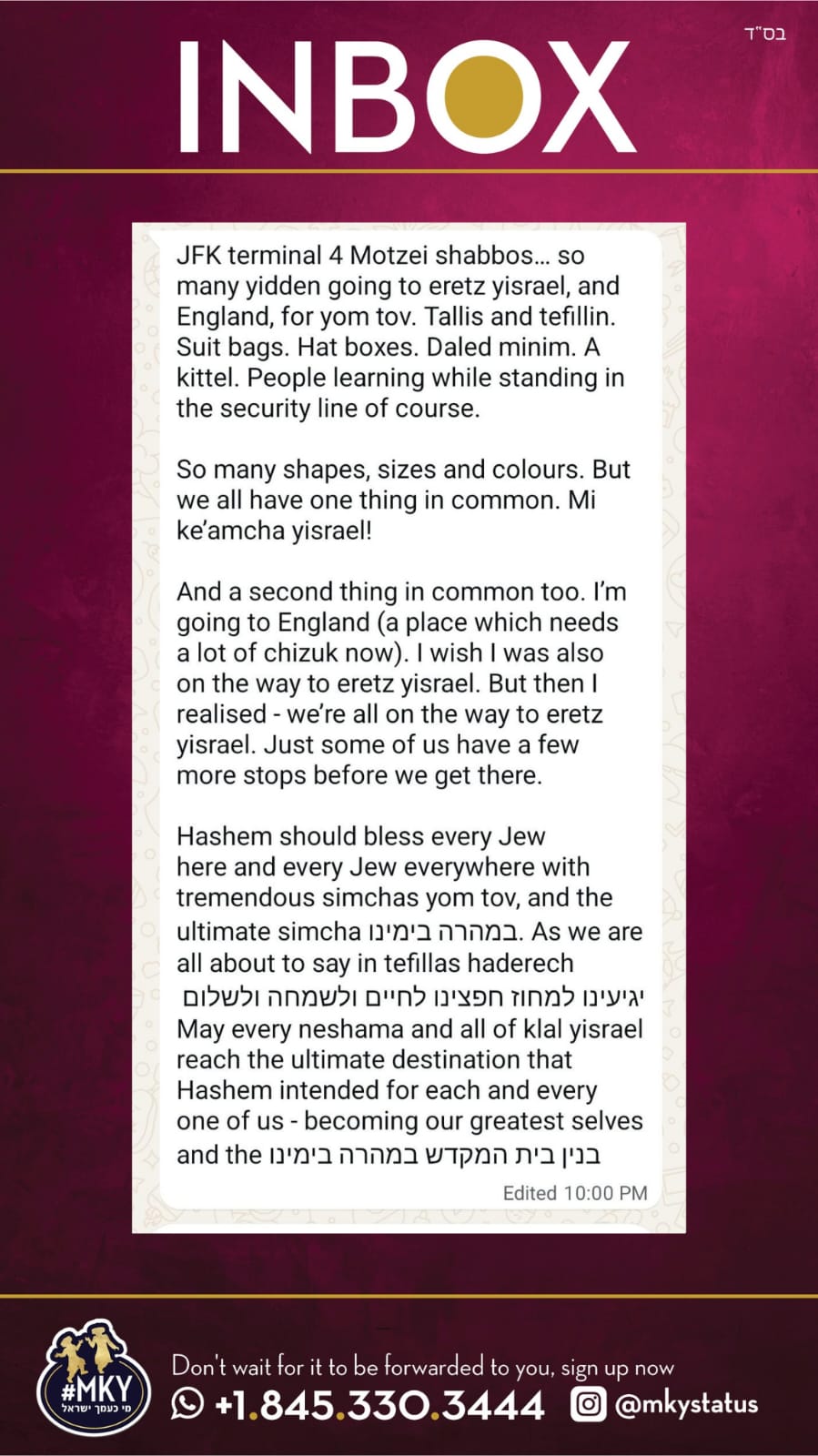 בס"ד

INBOX

JFK terminal 4 Motzei shabbos… so many yidden going to eretz yisrael, and England, for yom tov. Tallis and tefillin. Suit bags. Hat boxes. Daled minim. A kittel. People learning while standing in the security line of course.

So many shapes, sizes and colours. But we all have one thing in common. Mi ke'amcha yisrael!

And a second thing in common too. I'm going to England (a place which needs a lot of chizuk now). I wish I was also on the way to eretz yisrael. But then I realised - we're all on the way to eretz yisrael. Just some of us have a few more stops before we get there.

Hashem should bless every Jew here and every Jew everywhere with tremendous simchas yom tov, and the ultimate simcha במהרה בימינו. As we are all about to say in tefillas haderech יגיענו למחוז חפצינו לחיים ולשמחה ולשלום May every neshama and all of klal yisrael reach the ultimate destination that Hashem intended for each and every one of us - becoming our greatest selves and the בנין בית המקדש במהרה בימינו

Edited 10:00 PM

#MKY
מי כעמך ישראל

Don't wait for it to be forwarded to you, sign up now
+1.845.330.3444 @mkystatus